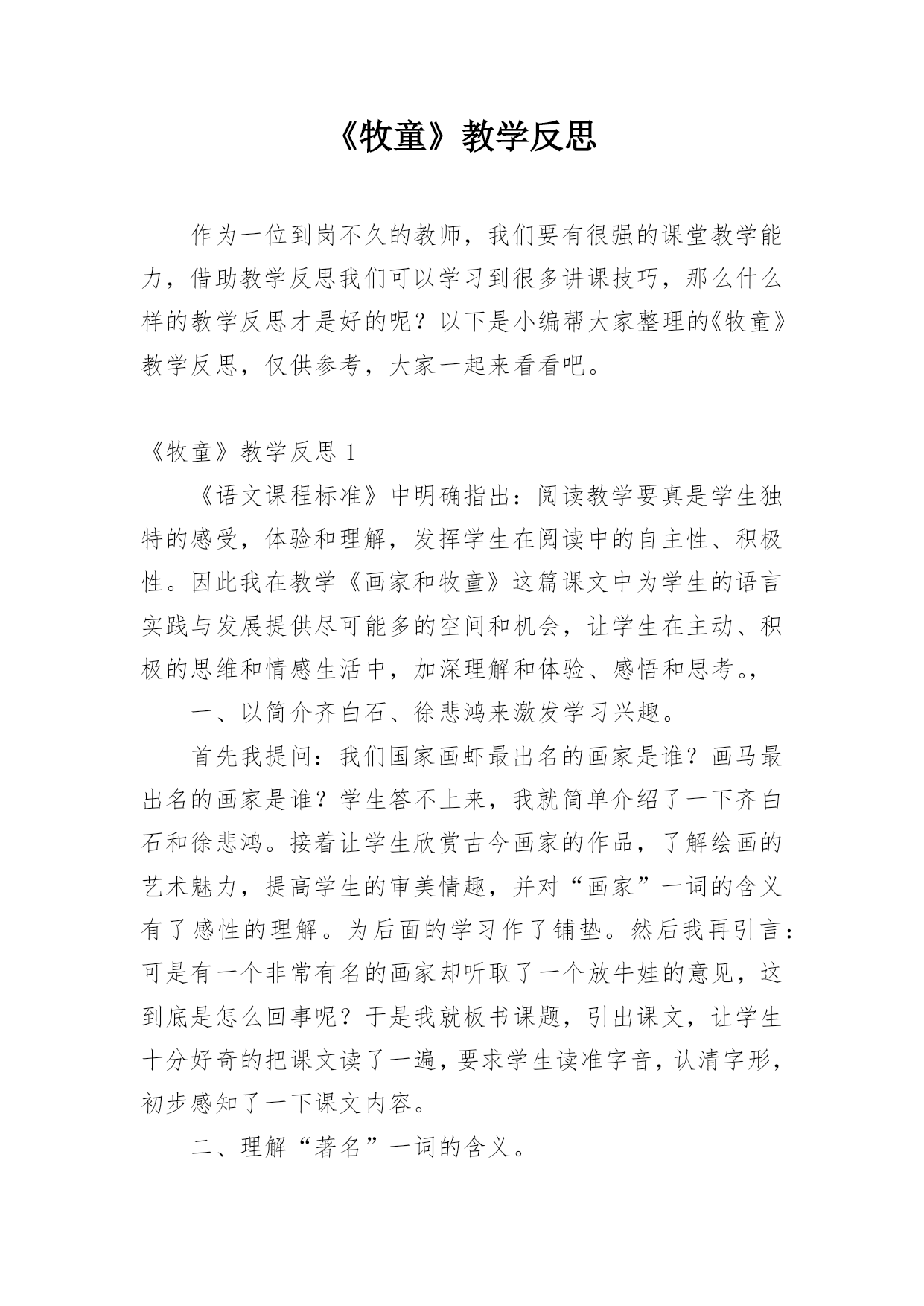 《牧童》教学反思

作为一位到岗不久的教师，我们要有很强的课堂教学能力，借助教学反思我们可以学习到很多讲课技巧，那么什么样的教学反思才是好的呢？以下是小编帮大家整理的《牧童》教学反思，仅供参考，大家一起来看看吧。

《牧童》教学反思 1

《语文课程标准》中明确指出：阅读教学要真是学生独特的感受，体验和理解，发挥学生在阅读中的自主性、积极性。因此我在教学《画家和牧童》这篇课文中为学生的语言实践与发展提供尽可能多的空间和机会，让学生在主动、积极的思维和情感生活中，加深理解和体验、感悟和思考。，

一、以简介齐白石、徐悲鸿来激发学习兴趣。

首先我提问：我们国家画虾最出名的画家是谁？画马最出名的画家是谁？学生答不上来，我就简单介绍了一下齐白石和徐悲鸿。接着让学生欣赏古今画家的作品，了解绘画的艺术魅力，提高学生的审美情趣，并对“画家”一词的含义有了感性的理解。为后面的学习作了铺垫。然后我再引言：可是有一个非常有名的画家却听取了一个放牛娃的意见，这到底是怎么回事呢？于是我就板书课题，引出课文，让学生十分好奇的把课文读了一遍，要求学生读准字音，认清字形，初步感知了一下课文内容。

二、理解“著名”一词的含义。